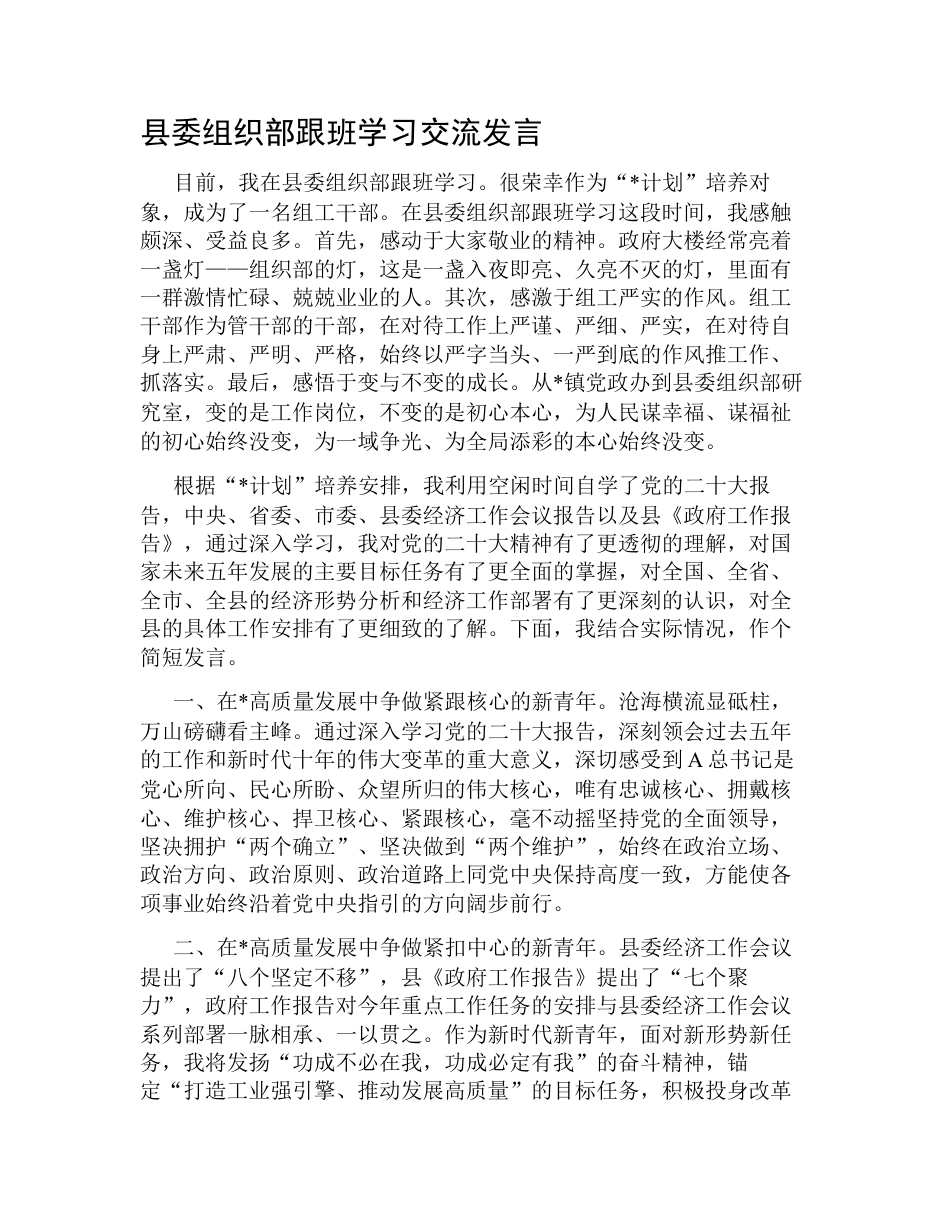 县委组织部跟班学习交流发言

目前，我在县委组织部跟班学习。很荣幸作为“*计划”培养对象，成为了一名组工干部。在县委组织部跟班学习这段时间，我感触颇深、受益良多。首先，感动于大家敬业的精神。政府大楼经常亮着一盏灯——组织部的灯，这是一盏入夜即亮、久亮不灭的灯，里面有一群激情忙碌、兢兢业业的人。其次，感激于组工严实的作风。组工干部作为管干部的干部，在对待工作上严谨、严细、严实，在对待自身上严肃、严明、严格，始终以严字当头、一严到底的作风推工作、抓落实。最后，感悟于变与不变的成长。从*镇党政办到县委组织部研究室，变的是工作岗位，不变的是初心本心，为人民谋幸福、谋福祉的初心始终没变，为一域争光、为全局添彩的本心始终没变。

根据“*计划”培养安排，我利用空闲时间自学了党的二十大报告，中央、省委、市委、县委经济工作会议报告以及县《政府工作报告》，通过深入学习，我对党的二十大精神有了更透彻的理解，对国家未来五年发展的主要目标任务有了更全面的掌握，对全国、全省、全市、全县的经济形势分析和经济工作部署有了更深刻的认识，对全县的具体工作安排有了更细致的了解。下面，我结合实际情况，作个简短发言。

一、在*高质量发展中争做紧跟核心的新青年。沧海横流显砥柱，万山磅礴看主峰。通过深入学习党的二十大报告，深刻领会过去五年的工作和新时代十年的伟大变革的重大意义，深切感受到A总书记是党心所向、民心所盼、众望所归的伟大核心，唯有忠诚核心、拥戴核心、维护核心、捍卫核心、紧跟核心，毫不动摇坚持党的全面领导，坚决拥护“两个确立”、坚决做到“两个维护”，始终在政治立场、政治方向、政治原则、政治道路上同党中央保持高度一致，方能使各项事业始终沿着党中央指引的方向阔步前行。

二、在*高质量发展中争做紧扣中心的新青年。县委经济工作会议提出了“八个坚定不移”，县《政府工作报告》提出了“七个聚力”，政府工作报告对今年重点工作任务的安排与县委经济工作会议系列部署一脉相承、一以贯之。作为新时代新青年，面对新形势新任务，我将发扬“功成不必在我，功成必定有我”的奋斗精神，锚定“打造工业强引擎、推动发展高质量”的目标任务，积极投身改革